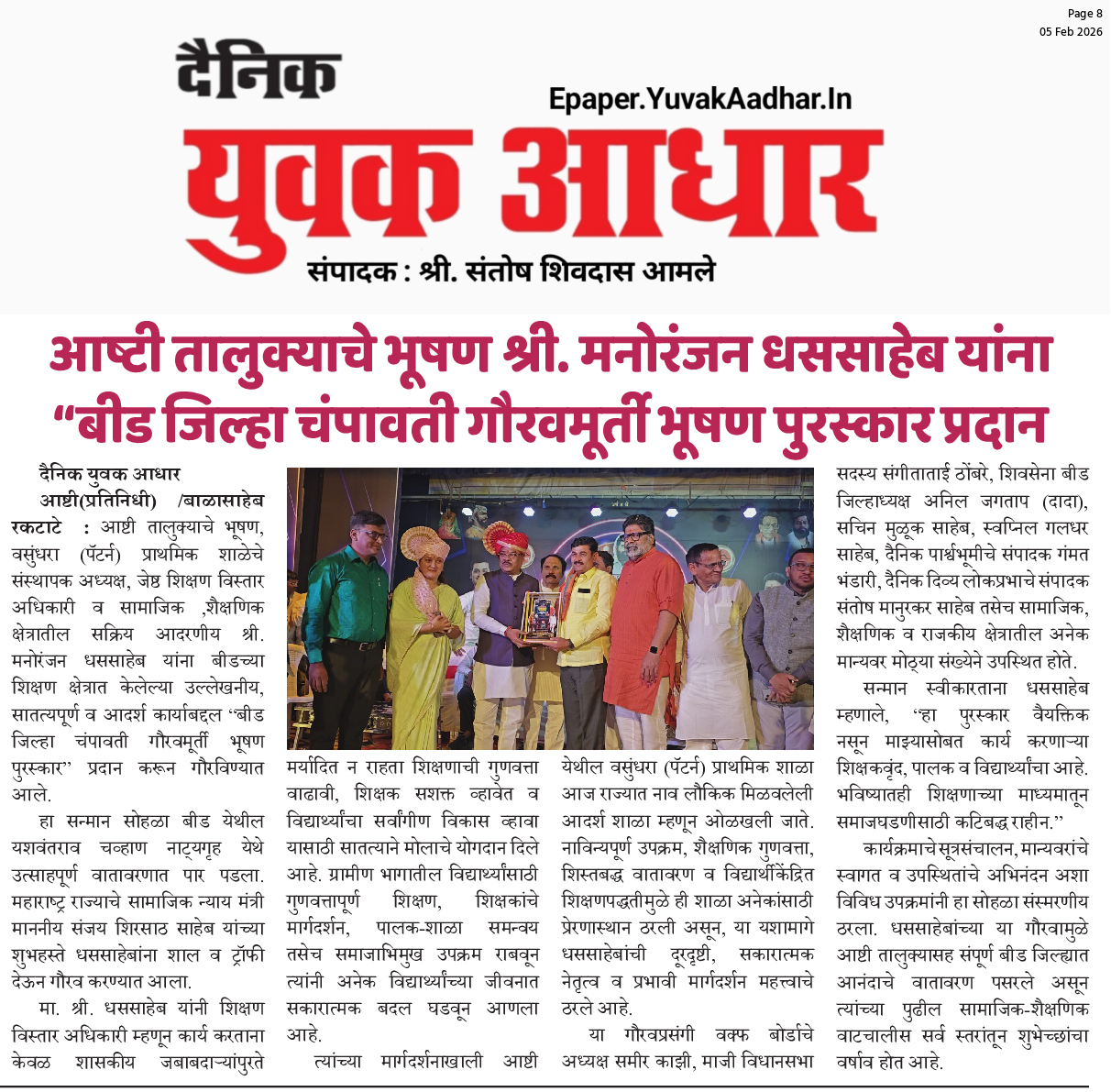 Page 8
05 Feb 2026

दैनिक
Epaper.YuvakAadhar.In
युवक आधार
संपादक : श्री. संतोष शिवदास आमले

आष्टी तालुक्याचे भूषण श्री. मनोरंजन धससाहेब यांना
"बीड जिल्हा चंपावती गौरवमूर्ती भूषण पुरस्कार प्रदान

दैनिक युवक आधार

आष्टी(प्रतिनिधी) /बाळासाहेब रकटाटे : आष्टी तालुक्याचे भूषण, वसुंधरा (पॅटर्न) प्राथमिक शाळेचे संस्थापक अध्यक्ष, जेष्ठ शिक्षण विस्तार अधिकारी व सामाजिक ,शैक्षणिक क्षेत्रातील सक्रिय आदरणीय श्री. मनोरंजन धससाहेब यांना बीडच्या शिक्षण क्षेत्रात केलेल्या उल्लेखनीय, सातत्यपूर्ण व आदर्श कार्याबद्दल "बीड जिल्हा चंपावती गौरवमूर्ती भूषण पुरस्कार" प्रदान करून गौरविण्यात आले.

हा सन्मान सोहळा बीड येथील यशवंतराव चव्हाण नाट्यगृह येथे उत्साहपूर्ण वातावरणात पार पडला. महाराष्ट्र राज्याचे सामाजिक न्याय मंत्री माननीय संजय शिरसाठ साहेब यांच्या शुभहस्ते धससाहेबांना शाल व ट्रॉफी देऊन गौरव करण्यात आला.

मा. श्री. धससाहेब यांनी शिक्षण विस्तार अधिकारी म्हणून कार्य करताना केवळ शासकीय जबाबदाऱ्यांपुरते मर्यादित न राहता शिक्षणाची गुणवत्ता वाढावी, शिक्षक सशक्त व्हावेत व विद्यार्थ्यांचा सर्वांगीण विकास व्हावा यासाठी सातत्याने मोलाचे योगदान दिले आहे. ग्रामीण भागातील विद्यार्थ्यांसाठी गुणवत्तापूर्ण शिक्षण, शिक्षकांचे मार्गदर्शन, पालक-शाळा समन्वय तसेच समाजाभिमुख उपक्रम राबवून त्यांनी अनेक विद्यार्थ्यांच्या जीवनात सकारात्मक बदल घडवून आणला आहे.

त्यांच्या मार्गदर्शनाखाली आष्टी येथील वसुंधरा (पॅटर्न) प्राथमिक शाळा आज राज्यात नाव लौकिक मिळवलेली आदर्श शाळा म्हणून ओळखली जाते. नाविन्यपूर्ण उपक्रम, शैक्षणिक गुणवत्ता, शिस्तबद्ध वातावरण व विद्यार्थीकेंद्रित शिक्षणपद्धतीमुळे ही शाळा अनेकांसाठी प्रेरणास्थान ठरली असून, या यशामागे धससाहेबांची दूरदृष्टी, सकारात्मक नेतृत्व व प्रभावी मार्गदर्शन महत्त्वाचे ठरले आहे.

या गौरवप्रसंगी वक्फ बोर्डाचे अध्यक्ष समीर काझी, माजी विधानसभा सदस्य संगीताताई ठोंबरे, शिवसेना बीड जिल्हाध्यक्ष अनिल जगताप (दादा), सचिन मुळूक साहेब, स्वप्निल गलधर साहेब, दैनिक पार्श्वभूमीचे संपादक गंमत भंडारी, दैनिक दिव्य लोकप्रभाचे संपादक संतोष मानुरकर साहेब तसेच सामाजिक, शैक्षणिक व राजकीय क्षेत्रातील अनेक मान्यवर मोठ्या संख्येने उपस्थित होते.

सन्मान स्वीकारताना धससाहेब म्हणाले, "हा पुरस्कार वैयक्तिक नसून माझ्यासोबत कार्य करणाऱ्या शिक्षकवृंद, पालक व विद्यार्थ्यांचा आहे. भविष्यातही शिक्षणाच्या माध्यमातून समाजघडणीसाठी कटिबद्ध राहीन."

कार्यक्रमाचे सूत्रसंचालन, मान्यवरांचे स्वागत व उपस्थितांचे अभिनंदन अशा विविध उपक्रमांनी हा सोहळा संस्मरणीय ठरला. धससाहेबांच्या या गौरवामुळे आष्टी तालुक्यासह संपूर्ण बीड जिल्ह्यात आनंदाचे वातावरण पसरले असून त्यांच्या पुढील सामाजिक-शैक्षणिक वाटचालीस सर्व स्तरांतून शुभेच्छांचा वर्षाव होत आहे.